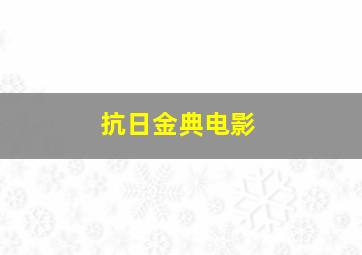 抗日金典电影